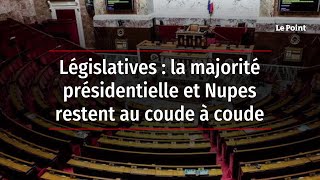 Le Point

Législatives : la majorité présidentielle et Nupes restent au coude à coude